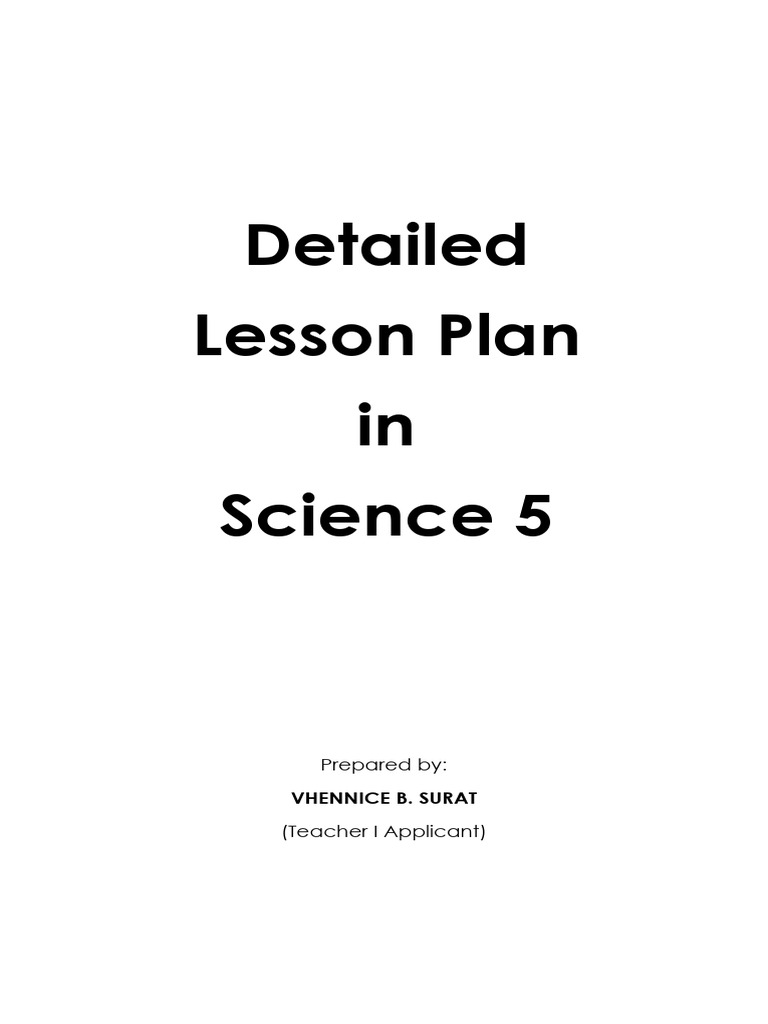 Detailed
Lesson Plan
in
Science 5

Prepared by:
VHENNICE B. SURAT
(Teacher I Applicant)